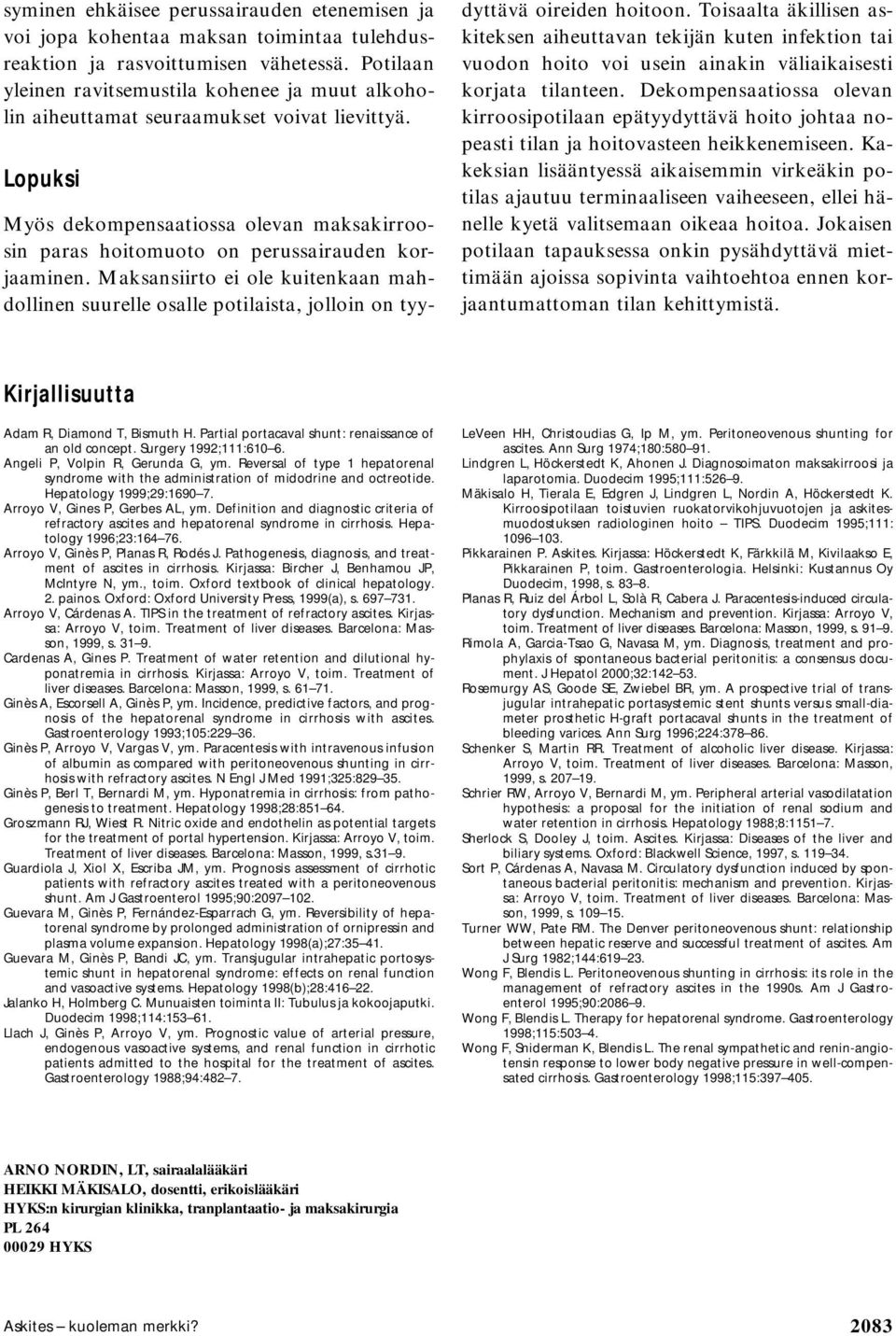 syminen ehkäisee perussairauden etenemisen ja voi jopa kohentaa maksan toimintaa tulehdusreaktion ja rasvoittumisen vähetessä. Potilaan yleinen ravitsemustila kohenee ja muut alkoholin aiheuttamat seuraamukset voivat lievittyä.

Lopuksi

Myös dekompensaatiossa olevan maksakirroosin paras hoitomuoto on perussairauden korjaaminen. Maksansiirto ei ole kuitenkaan mahdollinen suurelle osalle potilaista, jolloin on tyydyttävä oireiden hoitoon. Toisaalta äkillisen askiteksen aiheuttavan tekijän kuten infektion tai vuodon hoito voi usein ainakin väliaikaisesti korjata tilanteen. Dekompensaatiossa olevan kirroosipotilaan epätyydyttävä hoito johtaa nopeasti tilan ja hoitovasteen heikkenemiseen. Kakeksian lisääntyessä aikaisemmin virkeäkin potilas ajautuu terminaaliseen vaiheeseen, ellei hänelle kyetä valitsemaan oikeaa hoitoa. Jokaisen potilaan tapauksessa onkin pysähdyttävä miettimään ajoissa sopivinta vaihtoehtoa ennen korjaantumattoman tilan kehittymistä.

Kirjallisuutta

Adam R, Diamond T, Bismuth H. Partial portacaval shunt: renaissance of an old concept. Surgery 1992;111:610–6.
Angeli P, Volpin R, Gerunda G, ym. Reversal of type 1 hepatorenal syndrome with the administration of midodrine and octreotide. Hepatology 1999;29:1690–7.
Arroyo V, Gines P, Gerbes AL, ym. Definition and diagnostic criteria of refractory ascites and hepatorenal syndrome in cirrhosis. Hepatology 1996;23:164–76.
Arroyo V, Ginès P, Planas R, Rodés J. Pathogenesis, diagnosis, and treatment of ascites in cirrhosis. Kirjassa: Bircher J, Benhamou JP, McIntyre N, ym., toim. Oxford textbook of clinical hepatology. 2. painos. Oxford: Oxford University Press, 1999(a), s. 697–731.
Arroyo V, Cárdenas A. TIPS in the treatment of refractory ascites. Kirjassa: Arroyo V, toim. Treatment of liver diseases. Barcelona: Masson, 1999, s. 31–9.
Cardenas A, Gines P. Treatment of water retention and dilutional hyponatremia in cirrhosis. Kirjassa: Arroyo V, toim. Treatment of liver diseases. Barcelona: Masson, 1999, s. 61–71.
Ginès A, Escorsell A, Ginès P, ym. Incidence, predictive factors, and prognosis of the hepatorenal syndrome in cirrhosis with ascites. Gastroenterology 1993;105:229–36.
Ginès P, Arroyo V, Vargas V, ym. Paracentesis with intravenous infusion of albumin as compared with peritoneovenous shunting in cirrhosis with refractory ascites. N Engl J Med 1991;325:829–35.
Ginès P, Berl T, Bernardi M, ym. Hyponatremia in cirrhosis: from pathogenesis to treatment. Hepatology 1998;28:851–64.
Groszmann RJ, Wiest R. Nitric oxide and endothelin as potential targets for the treatment of portal hypertension. Kirjassa: Arroyo V, toim. Treatment of liver diseases. Barcelona: Masson, 1999, s.31–9.
Guardiola J, Xiol X, Escriba JM, ym. Prognosis assessment of cirrhotic patients with refractory ascites treated with a peritoneovenous shunt. Am J Gastroenterol 1995;90:2097–102.
Guevara M, Ginès P, Fernández-Esparrach G, ym. Reversibility of hepatorenal syndrome by prolonged administration of ornipressin and plasma volume expansion. Hepatology 1998(a);27:35–41.
Guevara M, Ginès P, Bandi JC, ym. Transjugular intrahepatic portosystemic shunt in hepatorenal syndrome: effects on renal function and vasoactive systems. Hepatology 1998(b);28:416–22.
Jalanko H, Holmberg C. Munuaisten toiminta II: Tubulus ja kokoojaputki. Duodecim 1998;114:153–61.
Llach J, Ginès P, Arroyo V, ym. Prognostic value of arterial pressure, endogenous vasoactive systems, and renal function in cirrhotic patients admitted to the hospital for the treatment of ascites. Gastroenterology 1988;94:482–7.

LeVeen HH, Christoudias G, Ip M, ym. Peritoneovenous shunting for ascites. Ann Surg 1974;180:580–91.
Lindgren L, Höckerstedt K, Ahonen J. Diagnosoimaton maksakirroosi ja laparotomia. Duodecim 1995;111:526–9.
Mäkisalo H, Tierala E, Edgren J, Lindgren L, Nordin A, Höckerstedt K. Kirroosipotilaan toistuvien ruokatorvikohjuvuotojen ja askitesmuodostuksen radiologinen hoito – TIPS. Duodecim 1995;111: 1096–103.
Pikkarainen P. Askites. Kirjassa: Höckerstedt K, Färkkilä M, Kivilaakso E, Pikkarainen P, toim. Gastroenterologia. Helsinki: Kustannus Oy Duodecim, 1998, s. 83–8.
Planas R, Ruiz del Árbol L, Solà R, Cabera J. Paracentesis-induced circulatory dysfunction. Mechanism and prevention. Kirjassa: Arroyo V, toim. Treatment of liver diseases. Barcelona: Masson, 1999, s. 91–9.
Rimola A, Garcia-Tsao G, Navasa M, ym. Diagnosis, treatment and prophylaxis of spontaneous bacterial peritonitis: a consensus document. J Hepatol 2000;32:142–53.
Rosemurgy AS, Goode SE, Zwiebel BR, ym. A prospective trial of transjugular intrahepatic portasystemic stent shunts versus small-diameter prosthetic H-graft portacaval shunts in the treatment of bleeding varices. Ann Surg 1996;224:378–86.
Schenker S, Martin RR. Treatment of alcoholic liver disease. Kirjassa: Arroyo V, toim. Treatment of liver diseases. Barcelona: Masson, 1999, s. 207–19.
Schrier RW, Arroyo V, Bernardi M, ym. Peripheral arterial vasodilatation hypothesis: a proposal for the initiation of renal sodium and water retention in cirrhosis. Hepatology 1988;8:1151–7.
Sherlock S, Dooley J, toim. Ascites. Kirjassa: Diseases of the liver and biliary systems. Oxford: Blackwell Science, 1997, s. 119–34.
Sort P, Cárdenas A, Navasa M. Circulatory dysfunction induced by spontaneous bacterial peritonitis: mechanism and prevention. Kirjassa: Arroyo V, toim. Treatment of liver diseases. Barcelona: Masson, 1999, s. 109–15.
Turner WW, Pate RM. The Denver peritoneovenous shunt: relationship between hepatic reserve and successful treatment of ascites. Am J Surg 1982;144:619–23.
Wong F, Blendis L. Peritoneovenous shunting in cirrhosis: its role in the management of refractory ascites in the 1990s. Am J Gastroenterol 1995;90:2086–9.
Wong F, Blendis L. Therapy for hepatorenal syndrome. Gastroenterology 1998;115:503–4.
Wong F, Shiderman K, Blendis L. The renal sympathetic and renin-angiotensin response to lower body negative pressure in well-compensated cirrhosis. Gastroenterology 1998;115:397–405.

ARNO NORDIN, LT, sairaalalääkäri
HEIKKI MÄKISALO, dosentti, erikoislääkäri
HYKS:n kirurgian klinikka, tranplantaatio- ja maksakirurgia
PL 264
00029 HYKS

Askites – kuoleman merkki?
2083